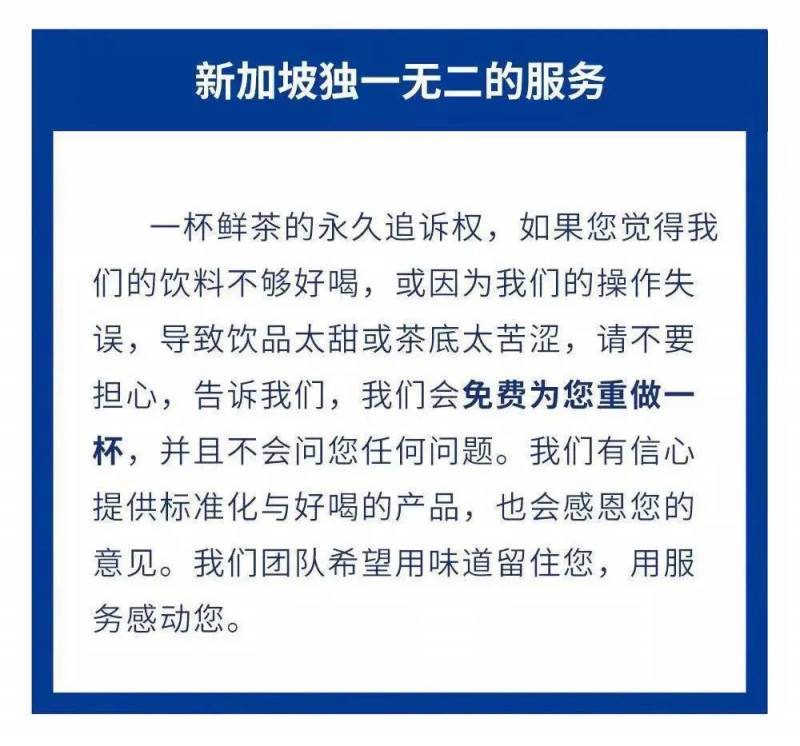 新加坡独一无二的服务

一杯鲜茶的永久追诉权，如果您觉得我们的饮料不够好喝，或因为我们的操作失误，导致饮品太甜或茶底太苦涩，请不要担心，告诉我们，我们会免费为您重做一杯，并且不会问您任何问题。我们有信心提供标准化与好喝的产品，也会感恩您的意见。我们团队希望用味道留住您，用服务感动您。